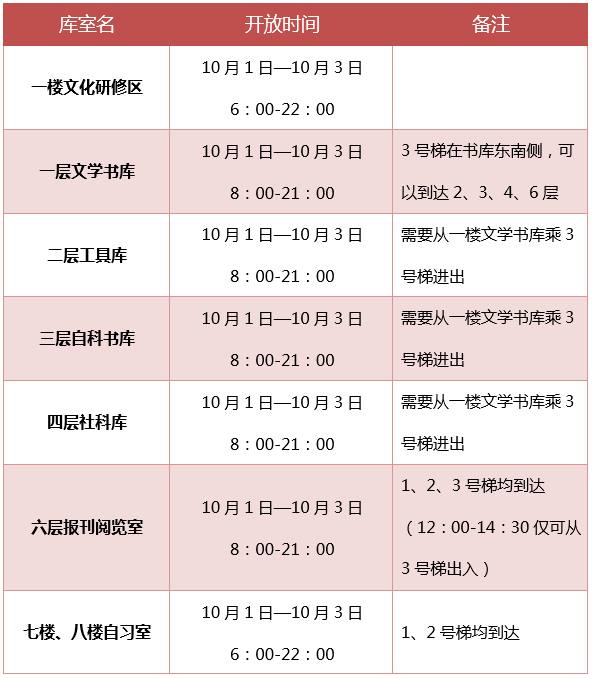 | 库室名 | 开放时间 | 备注 |
|---|---|---|
| 一楼文化研修区 | 10月1日—10月3日 6：00-22：00 | |
| 一层文学书库 | 10月1日—10月3日 8：00-21：00 | 3号梯在书库东南侧，可以到达2、3、4、6层 |
| 二层工具库 | 10月1日—10月3日 8：00-21：00 | 需要从一楼文学书库乘3号梯进出 |
| 三层自科书库 | 10月1日—10月3日 8：00-21：00 | 需要从一楼文学书库乘3号梯进出 |
| 四层社科库 | 10月1日—10月3日 8：00-21：00 | 需要从一楼文学书库乘3号梯进出 |
| 六层报刊阅览室 | 10月1日—10月3日 8：00-21：00 | 1、2、3号梯均到达（12：00-14：30仅可从3号梯出入） |
| 七楼、八楼自习室 | 10月1日—10月3日 6：00-22：00 | 1、2号梯均到达 |